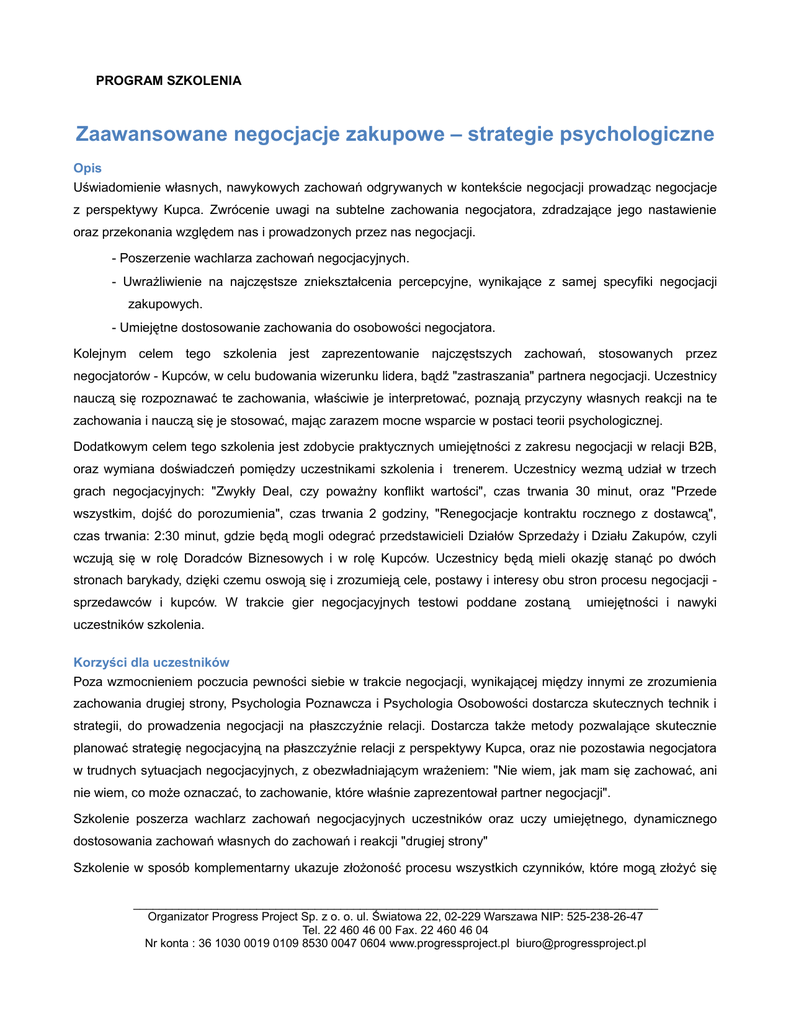 PROGRAM SZKOLENIA

Zaawansowane negocjacje zakupowe – strategie psychologiczne

Opis

Uświadomienie własnych, nawykowych zachowań odgrywanych w kontekście negocjacji prowadząc negocjacje z perspektywy Kupca. Zwrócenie uwagi na subtelne zachowania negocjatora, zdradzające jego nastawienie oraz przekonania względem nas i prowadzonych przez nas negocjacji.

- Poszerzenie wachlarza zachowań negocjacyjnych.
- Uwrażliwienie na najczęstsze zniekształcenia percepcyjne, wynikające z samej specyfiki negocjacji zakupowych.
- Umiejętne dostosowanie zachowania do osobowości negocjatora.

Kolejnym celem tego szkolenia jest zaprezentowanie najczęstszych zachowań, stosowanych przez negocjatorów - Kupców, w celu budowania wizerunku lidera, bądź "zastraszania" partnera negocjacji. Uczestnicy nauczą się rozpoznawać te zachowania, właściwie je interpretować, poznają przyczyny własnych reakcji na te zachowania i nauczą się je stosować, mając zarazem mocne wsparcie w postaci teorii psychologicznej.

Dodatkowym celem tego szkolenia jest zdobycie praktycznych umiejętności z zakresu negocjacji w relacji B2B, oraz wymiana doświadczeń pomiędzy uczestnikami szkolenia i trenerem. Uczestnicy wezmą udział w trzech grach negocjacyjnych: "Zwykły Deal, czy poważny konflikt wartości", czas trwania 30 minut, oraz "Przede wszystkim, dojść do porozumienia", czas trwania 2 godziny, "Renegocjacje kontraktu rocznego z dostawcą", czas trwania: 2:30 minut, gdzie będą mogli odegrać przedstawicieli Działów Sprzedaży i Działu Zakupów, czyli wczują się w rolę Doradców Biznesowych i w rolę Kupców. Uczestnicy będą mieli okazję stanąć po dwóch stronach barykady, dzięki czemu oswoją się i zrozumieją cele, postawy i interesy obu stron procesu negocjacji - sprzedawców i kupców. W trakcie gier negocjacyjnych testowi poddane zostaną umiejętności i nawyki uczestników szkolenia.

Korzyści dla uczestników

Poza wzmocnieniem poczucia pewności siebie w trakcie negocjacji, wynikającej między innymi ze zrozumienia zachowania drugiej strony, Psychologia Poznawcza i Psychologia Osobowości dostarcza skutecznych technik i strategii, do prowadzenia negocjacji na płaszczyźnie relacji. Dostarcza także metody pozwalające skutecznie planować strategię negocjacyjną na płaszczyźnie relacji z perspektywy Kupca, oraz nie pozostawia negocjatora w trudnych sytuacjach negocjacyjnych, z obezwładniającym wrażeniem: "Nie wiem, jak mam się zachować, ani nie wiem, co może oznaczać, to zachowanie, które właśnie zaprezentował partner negocjacji".

Szkolenie poszerza wachlarz zachowań negocjacyjnych uczestników oraz uczy umiejętnego, dynamicznego dostosowania zachowań własnych do zachowań i reakcji "drugiej strony"

Szkolenie w sposób komplementarny ukazuje złożoność procesu wszystkich czynników, które mogą złożyć się

Organizator Progress Project Sp. z o. o. ul. Światowa 22, 02-229 Warszawa NIP: 525-238-26-47
Tel. 22 460 46 00 Fax. 22 460 46 04
Nr konta : 36 1030 0019 0109 8530 0047 0604 www.progressproject.pl biuro@progressproject.pl